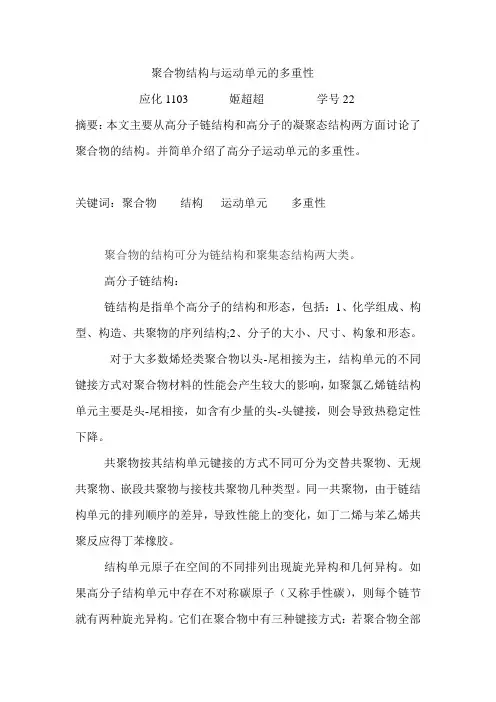 聚合物结构与运动单元的多重性

应化 1103　　姬超超　　学号 22

摘要：本文主要从高分子链结构和高分子的凝聚态结构两方面讨论了聚合物的结构。并简单介绍了高分子运动单元的多重性。

关键词：聚合物　结构　运动单元　多重性

聚合物的结构可分为链结构和聚集态结构两大类。

高分子链结构：

链结构是指单个高分子的结构和形态，包括：1、化学组成、构型、构造、共聚物的序列结构;2、分子的大小、尺寸、构象和形态。

对于大多数烯烃类聚合物以头-尾相接为主，结构单元的不同键接方式对聚合物材料的性能会产生较大的影响，如聚氯乙烯链结构单元主要是头-尾相接，如含有少量的头-头键接，则会导致热稳定性下降。

共聚物按其结构单元键接的方式不同可分为交替共聚物、无规共聚物、嵌段共聚物与接枝共聚物几种类型。同一共聚物，由于链结构单元的排列顺序的差异，导致性能上的变化，如丁二烯与苯乙烯共聚反应得丁苯橡胶。

结构单元原子在空间的不同排列出现旋光异构和几何异构。如果高分子结构单元中存在不对称碳原子（又称手性碳），则每个链节就有两种旋光异构。它们在聚合物中有三种键接方式：若聚合物全部